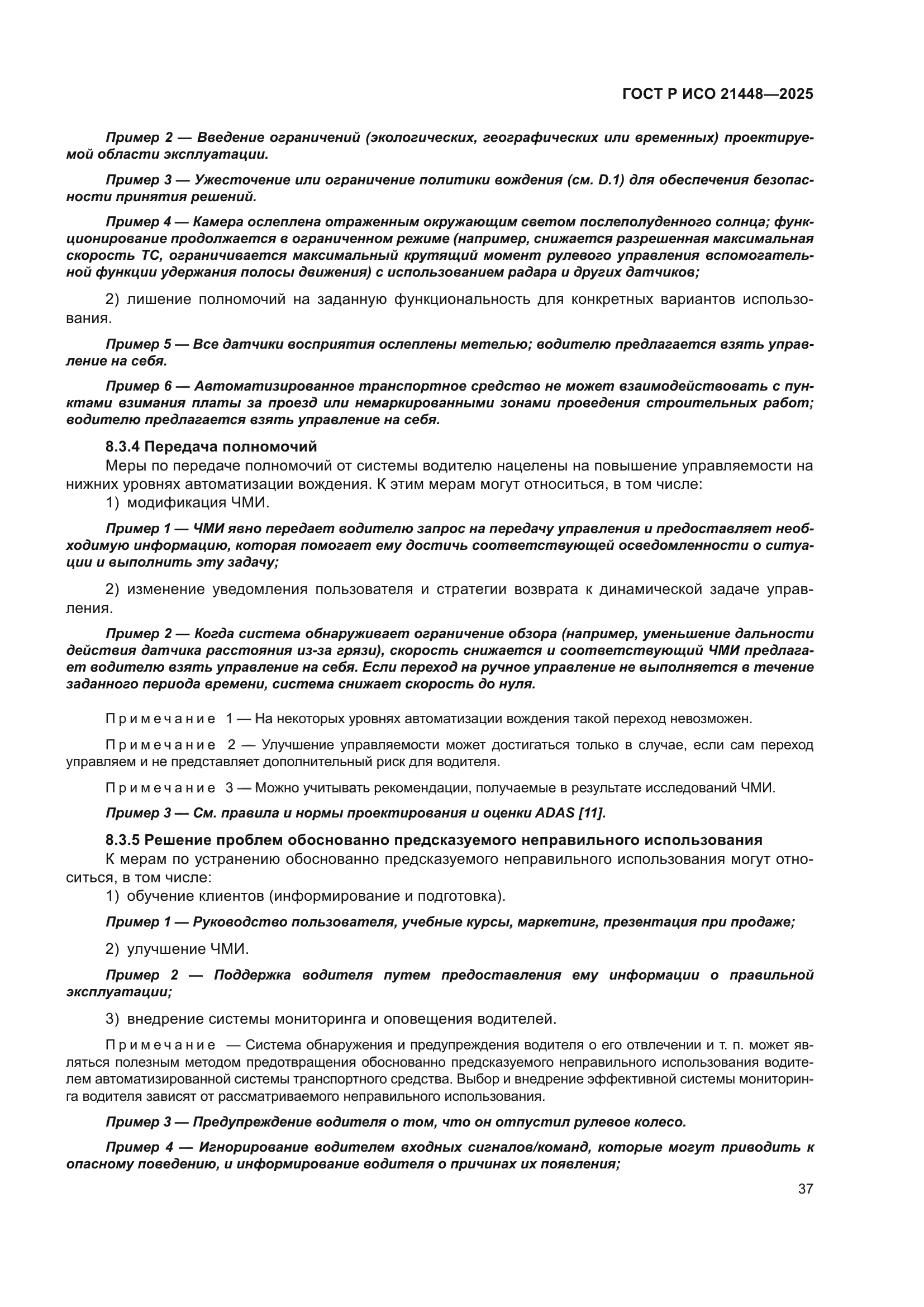 ГОСТ Р ИСО 21448—2025

Пример 2 — Введение ограничений (экологических, географических или временных) проектируемой области эксплуатации.

Пример 3 — Ужесточение или ограничение политики вождения (см. D.1) для обеспечения безопасности принятия решений.

Пример 4 — Камера ослеплена отраженным окружающим светом послеполуденного солнца; функционирование продолжается в ограниченном режиме (например, снижается разрешенная максимальная скорость ТС, ограничивается максимальный крутящий момент рулевого управления вспомогательной функции удержания полосы движения) с использованием радара и других датчиков;

2) лишение полномочий на заданную функциональность для конкретных вариантов использования.

Пример 5 — Все датчики восприятия ослеплены метелью; водителю предлагается взять управление на себя.

Пример 6 — Автоматизированное транспортное средство не может взаимодействовать с пунктами взимания платы за проезд или немаркированными зонами проведения строительных работ; водителю предлагается взять управление на себя.

8.3.4 Передача полномочий

Меры по передаче полномочий от системы водителю нацелены на повышение управляемости на нижних уровнях автоматизации вождения. К этим мерам могут относиться, в том числе:

1) модификация ЧМИ.

Пример 1 — ЧМИ явно передает водителю запрос на передачу управления и предоставляет необходимую информацию, которая помогает ему достичь соответствующей осведомленности о ситуации и выполнить эту задачу;

2) изменение уведомления пользователя и стратегии возврата к динамической задаче управления.

Пример 2 — Когда система обнаруживает ограничение обзора (например, уменьшение дальности действия датчика расстояния из-за грязи), скорость снижается и соответствующий ЧМИ предлагает водителю взять управление на себя. Если переход на ручное управление не выполняется в течение заданного периода времени, система снижает скорость до нуля.

Примечание 1 — На некоторых уровнях автоматизации вождения такой переход невозможен.

Примечание 2 — Улучшение управляемости может достигаться только в случае, если сам переход управляем и не представляет дополнительный риск для водителя.

Примечание 3 — Можно учитывать рекомендации, получаемые в результате исследований ЧМИ.

Пример 3 — См. правила и нормы проектирования и оценки ADAS [11].

8.3.5 Решение проблем обоснованно предсказуемого неправильного использования

К мерам по устранению обоснованно предсказуемого неправильного использования могут относиться, в том числе:

1) обучение клиентов (информирование и подготовка).

Пример 1 — Руководство пользователя, учебные курсы, маркетинг, презентация при продаже;

2) улучшение ЧМИ.

Пример 2 — Поддержка водителя путем предоставления ему информации о правильной эксплуатации;

3) внедрение системы мониторинга и оповещения водителей.

Примечание — Система обнаружения и предупреждения водителя о его отвлечении и т. п. может являться полезным методом предотвращения обоснованно предсказуемого неправильного использования водителем автоматизированной системы транспортного средства. Выбор и внедрение эффективной системы мониторинга водителя зависят от рассматриваемого неправильного использования.

Пример 3 — Предупреждение водителя о том, что он отпустил рулевое колесо.

Пример 4 — Игнорирование водителем входных сигналов/команд, которые могут приводить к опасному поведению, и информирование водителя о причинах их появления;

37